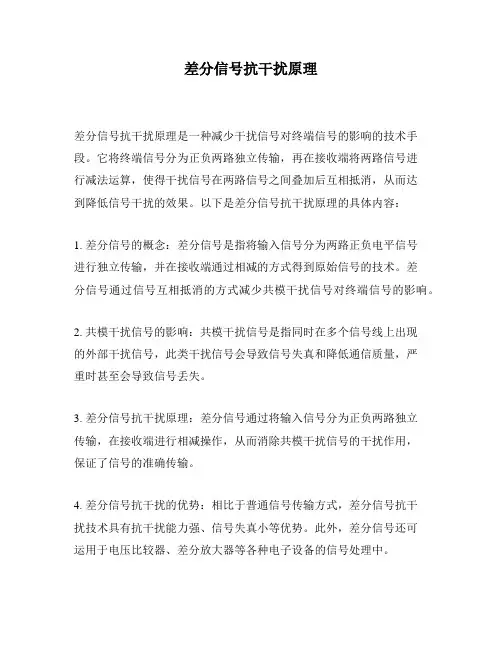 差分信号抗干扰原理

差分信号抗干扰原理是一种减少干扰信号对终端信号的影响的技术手段。它将终端信号分为正负两路独立传输，再在接收端将两路信号进行减法运算，使得干扰信号在两路信号之间叠加后互相抵消，从而达到降低信号干扰的效果。以下是差分信号抗干扰原理的具体内容：

1. 差分信号的概念：差分信号是指将输入信号分为两路正负电平信号进行独立传输，并在接收端通过相减的方式得到原始信号的技术。差分信号通过信号互相抵消的方式减少共模干扰信号对终端信号的影响。

2. 共模干扰信号的影响：共模干扰信号是指同时在多个信号线上出现的外部干扰信号，此类干扰信号会导致信号失真和降低通信质量，严重时甚至会导致信号丢失。

3. 差分信号抗干扰原理：差分信号通过将输入信号分为正负两路独立传输，在接收端进行相减操作，从而消除共模干扰信号的干扰作用，保证了信号的准确传输。

4. 差分信号抗干扰的优势：相比于普通信号传输方式，差分信号抗干扰技术具有抗干扰能力强、信号失真小等优势。此外，差分信号还可运用于电压比较器、差分放大器等各种电子设备的信号处理中。